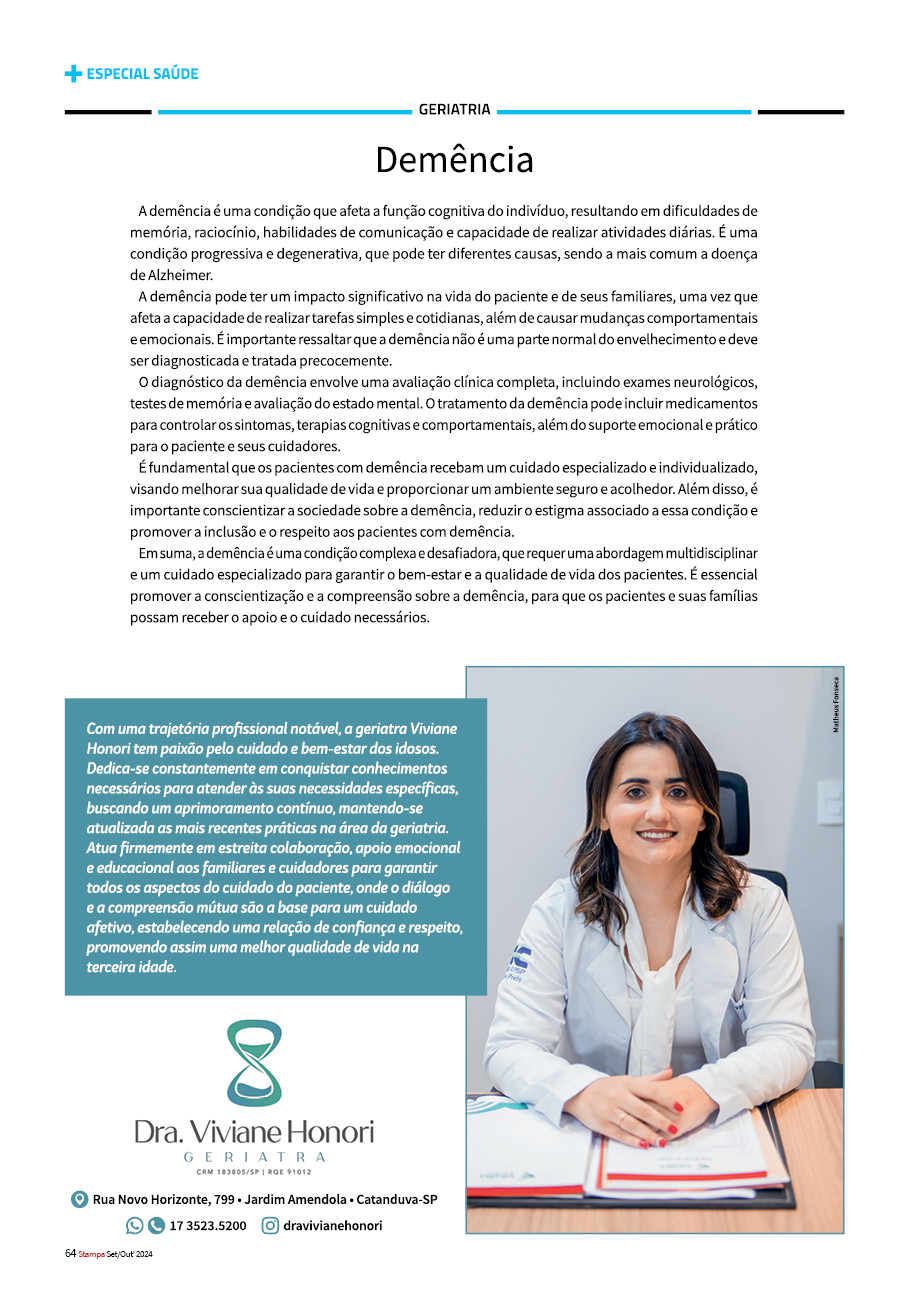 ESPECIAL SAÚDE

GERIATRIA

Demência

A demência é uma condição que afeta a função cognitiva do indivíduo, resultando em dificuldades de memória, raciocínio, habilidades de comunicação e capacidade de realizar atividades diárias. É uma condição progressiva e degenerativa, que pode ter diferentes causas, sendo a mais comum a doença de Alzheimer.

A demência pode ter um impacto significativo na vida do paciente e de seus familiares, uma vez que afeta a capacidade de realizar tarefas simples e cotidianas, além de causar mudanças comportamentais e emocionais. É importante ressaltar que a demência não é uma parte normal do envelhecimento e deve ser diagnosticada e tratada precocemente.

O diagnóstico da demência envolve uma avaliação clínica completa, incluindo exames neurológicos, testes de memória e avaliação do estado mental. O tratamento da demência pode incluir medicamentos para controlar os sintomas, terapias cognitivas e comportamentais, além do suporte emocional e prático para o paciente e seus cuidadores.

É fundamental que os pacientes com demência recebam um cuidado especializado e individualizado, visando melhorar sua qualidade de vida e proporcionar um ambiente seguro e acolhedor. Além disso, é importante conscientizar a sociedade sobre a demência, reduzir o estigma associado a essa condição e promover a inclusão e o respeito aos pacientes com demência.

Em suma, a demência é uma condição complexa e desafiadora, que requer uma abordagem multidisciplinar e um cuidado especializado para garantir o bem-estar e a qualidade de vida dos pacientes. É essencial promover a conscientização e a compreensão sobre a demência, para que os pacientes e suas famílias possam receber o apoio e o cuidado necessários.

Com uma trajetória profissional notável, a geriatra Viviane Honori tem paixão pelo cuidado e bem-estar dos idosos. Dedica-se constantemente em conquistar conhecimentos necessários para atender às suas necessidades específicas, buscando um aprimoramento contínuo, mantendo-se atualizada as mais recentes práticas na área da geriatria. Atua firmemente em estreita colaboração, apoio emocional e educacional aos familiares e cuidadores para garantir todos os aspectos do cuidado do paciente, onde o diálogo e a compreensão mútua são a base para um cuidado afetivo, estabelecendo uma relação de confiança e respeito, promovendo assim uma melhor qualidade de vida na terceira idade.

Matheus Fonseca

Dra. Viviane Honori
GERIATRA
CRM 183805/SP | RQE 91012

Rua Novo Horizonte, 799 • Jardim Amendola • Catanduva-SP

17 3523.5200 dravivianehonori

64 Stampa Set/Out' 2024